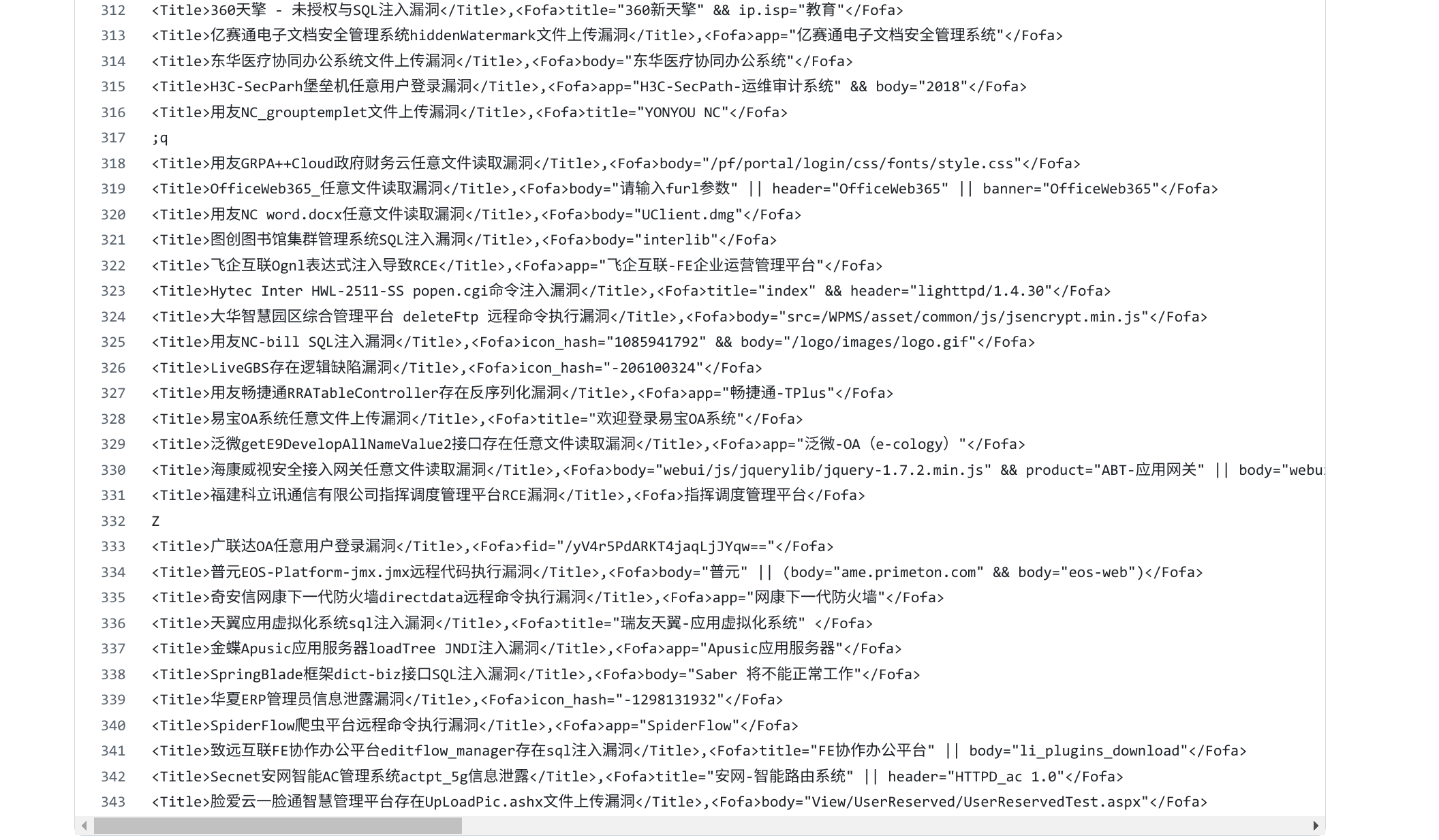 312 <Title>360天擎 - 未授权与SQL注入漏洞</Title>,<Fofa>title="360新天擎" && ip.isp="教育"</Fofa>
313 <Title>亿赛通电子文档安全管理系统hiddenWatermark文件上传漏洞</Title>,<Fofa>app="亿赛通电子文档安全管理系统"</Fofa>
314 <Title>东华医疗协同办公系统文件上传漏洞</Title>,<Fofa>body="东华医疗协同办公系统"</Fofa>
315 <Title>H3C-SecParh堡垒机任意用户登录漏洞</Title>,<Fofa>app="H3C-SecPath-运维审计系统" && body="2018"</Fofa>
316 <Title>用友NC_grouptemplet文件上传漏洞</Title>,<Fofa>title="YONYOU NC"</Fofa>
317 ;q
318 <Title>用友GRPA++Cloud政府财务云任意文件读取漏洞</Title>,<Fofa>body="/pf/portal/login/css/fonts/style.css"</Fofa>
319 <Title>OfficeWeb365_任意文件读取漏洞</Title>,<Fofa>body="请输入furl参数" || header="OfficeWeb365" || banner="OfficeWeb365"</Fofa>
320 <Title>用友NC word.docx任意文件读取漏洞</Title>,<Fofa>body="UClient.dmg"</Fofa>
321 <Title>图创图书馆集群管理系统SQL注入漏洞</Title>,<Fofa>body="interlib"</Fofa>
322 <Title>飞企互联Ognl表达式注入导致RCE</Title>,<Fofa>app="飞企互联-FE企业运营管理平台"</Fofa>
323 <Title>Hytec Inter HWL-2511-SS popen.cgi命令注入漏洞</Title>,<Fofa>title="index" && header="lighttpd/1.4.30"</Fofa>
324 <Title>大华智慧园区综合管理平台 deleteFtp 远程命令执行漏洞</Title>,<Fofa>body="src=/WPMS/asset/common/js/jsencrypt.min.js"</Fofa>
325 <Title>用友NC-bill SQL注入漏洞</Title>,<Fofa>icon_hash="1085941792" && body="/logo/images/logo.gif"</Fofa>
326 <Title>LiveGBS存在逻辑缺陷漏洞</Title>,<Fofa>icon_hash="-206100324"</Fofa>
327 <Title>用友畅捷通RRATableController存在反序列化漏洞</Title>,<Fofa>app="畅捷通-TPlus"</Fofa>
328 <Title>易宝OA系统任意文件上传漏洞</Title>,<Fofa>title="欢迎登录易宝OA系统"</Fofa>
329 <Title>泛微getE9DevelopAllNameValue2接口存在任意文件读取漏洞</Title>,<Fofa>app="泛微-OA（e-cology）"</Fofa>
330 <Title>海康威视安全接入网关任意文件读取漏洞</Title>,<Fofa>body="webui/js/jquerylib/jquery-1.7.2.min.js" && product="ABT-应用网关" || body="webu
331 <Title>福建科立讯通信有限公司指挥调度管理平台RCE漏洞</Title>,<Fofa>指挥调度管理平台</Fofa>
332 Z
333 <Title>广联达OA任意用户登录漏洞</Title>,<Fofa>fid="/yV4r5PdARKT4jaqLjJYqw=="</Fofa>
334 <Title>普元EOS-Platform-jmx.jmx远程代码执行漏洞</Title>,<Fofa>body="普元" || (body="ame.primeton.com" && body="eos-web")</Fofa>
335 <Title>奇安信网康下一代防火墙directdata远程命令执行漏洞</Title>,<Fofa>app="网康下一代防火墙"</Fofa>
336 <Title>天翼应用虚拟化系统sql注入漏洞</Title>,<Fofa>title="瑞友天翼-应用虚拟化系统" </Fofa>
337 <Title>金蝶Apusic应用服务器loadTree JNDI注入漏洞</Title>,<Fofa>app="Apusic应用服务器"</Fofa>
338 <Title>SpringBlade框架dict-biz接口SQL注入漏洞</Title>,<Fofa>body="Saber 将不能正常工作"</Fofa>
339 <Title>华夏ERP管理员信息泄露漏洞</Title>,<Fofa>icon_hash="-1298131932"</Fofa>
340 <Title>SpiderFlow爬虫平台远程命令执行漏洞</Title>,<Fofa>app="SpiderFlow"</Fofa>
341 <Title>致远互联FE协作办公平台editflow_manager存在sql注入漏洞</Title>,<Fofa>title="FE协作办公平台" || body="li_plugins_download"</Fofa>
342 <Title>Secnet安网智能AC管理系统actpt_5g信息泄露</Title>,<Fofa>title="安网-智能路由系统" || header="HTTPD_ac 1.0"</Fofa>
343 <Title>脸爱云一脸通智慧管理平台存在UpLoadPic.ashx文件上传漏洞</Title>,<Fofa>body="View/UserReserved/UserReservedTest.aspx"</Fofa>